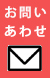 お問い
あわせ